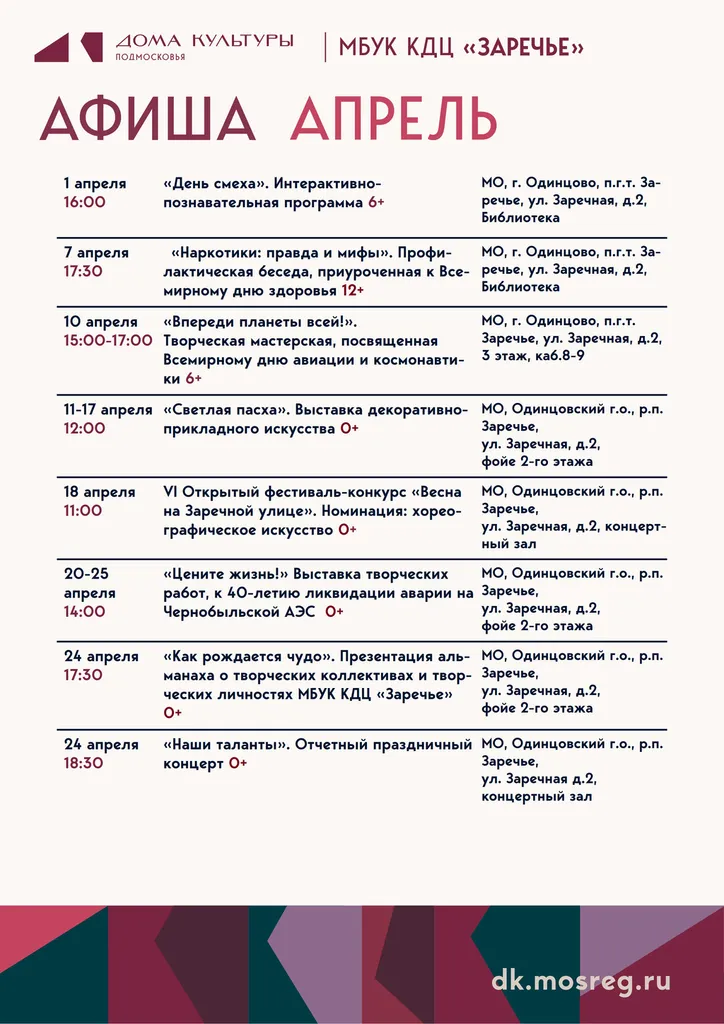 ДОМА КУЛЬТУРЫ
ПОДМОСКОВЬЯ

МБУК КДЦ «ЗАРЕЧЬЕ»

АФИША АПРЕЛЬ

| | | |
|---|---|---|
| 1 апреля 16:00 | «День смеха». Интерактивно-познавательная программа 6+ | МО, г. Одинцово, п.г.т. Заречье, ул. Заречная, д.2, Библиотека |
| 7 апреля 17:30 | «Наркотики: правда и мифы». Профилактическая беседа, приуроченная к Всемирному дню здоровья 12+ | МО, г. Одинцово, п.г.т. Заречье, ул. Заречная, д.2, Библиотека |
| 10 апреля 15:00-17:00 | «Впереди планеты всей!». Творческая мастерская, посвященная Всемирному дню авиации и космонавтики 6+ | МО, г. Одинцово, п.г.т. Заречье, ул. Заречная, д.2, 3 этаж, каб.8-9 |
| 11-17 апреля 12:00 | «Светлая пасха». Выставка декоративно-прикладного искусства 0+ | МО, Одинцовский г.о., р.п. Заречье, ул. Заречная, д.2, фойе 2-го этажа |
| 18 апреля 11:00 | VI Открытый фестиваль-конкурс «Весна на Заречной улице». Номинация: хореографическое искусство 0+ | МО, Одинцовский г.о., р.п. Заречье, ул. Заречная, д.2, концертный зал |
| 20-25 апреля 14:00 | «Цените жизнь!» Выставка творческих работ, к 40-летию ликвидации аварии на Чернобыльской АЭС 0+ | МО, Одинцовский г.о., р.п. Заречье, ул. Заречная, д.2, фойе 2-го этажа |
| 24 апреля 17:30 | «Как рождается чудо». Презентация альманаха о творческих коллективах и творческих личностях МБУК КДЦ «Заречье» 0+ | МО, Одинцовский г.о., р.п. Заречье, ул. Заречная, д.2, фойе 2-го этажа |
| 24 апреля 18:30 | «Наши таланты». Отчетный праздничный концерт 0+ | МО, Одинцовский г.о., р.п. Заречье, ул. Заречная д.2, концертный зал |

dk.mosreg.ru